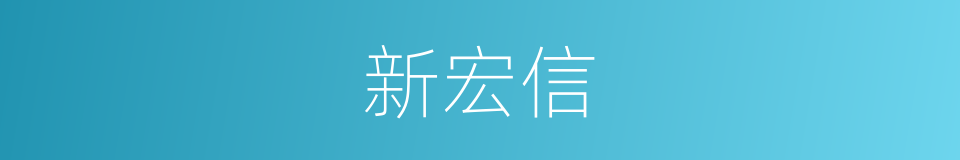 新宏信